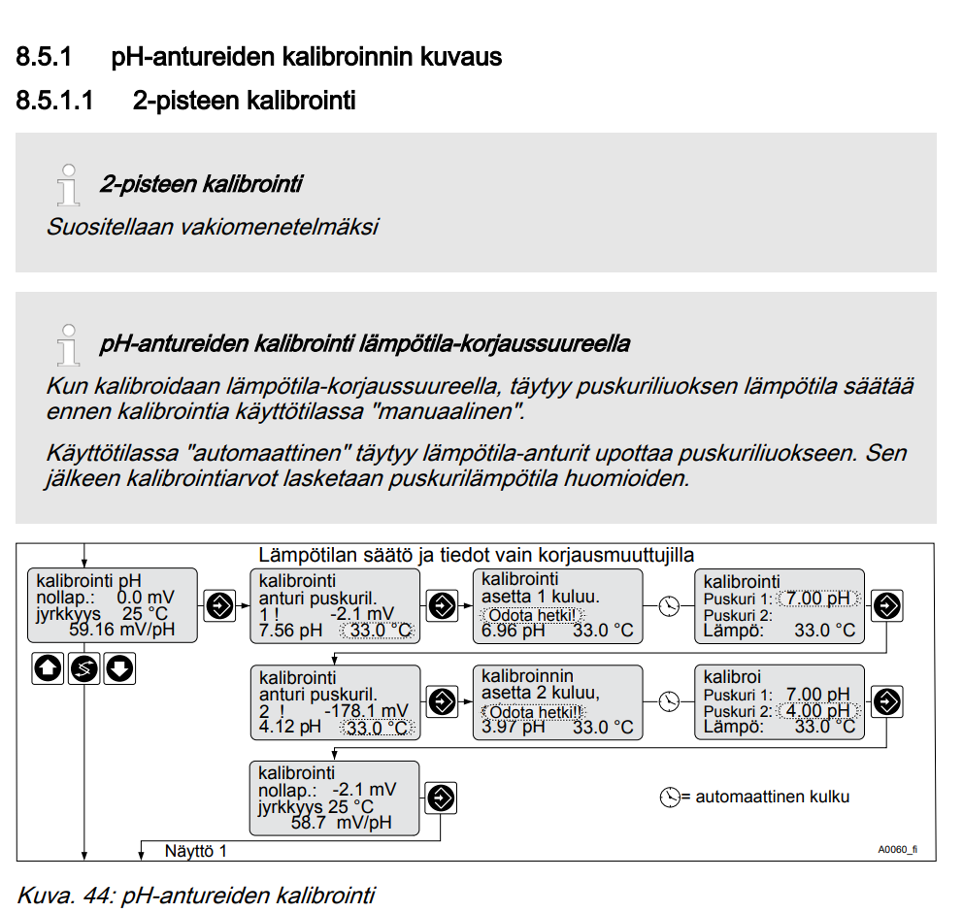 8.5.1 pH-antureiden kalibroinnin kuvaus

8.5.1.1 2-pisteen kalibrointi

2-pisteen kalibrointi

Suositellaan vakiomenetelmäksi

pH-antureiden kalibrointi lämpötila-korjaussuureella

Kun kalibroidaan lämpötila-korjaussuureella, täytyy puskuriliuoksen lämpötila säätää ennen kalibrointia käyttötilassa "manuaalinen".

Käyttötilassa "automaattinen" täytyy lämpötila-anturit upottaa puskuriliuokseen. Sen jälkeen kalibrointiarvot lasketaan puskurilämpötila huomioiden.

Lämpötilan säätö ja tiedot vain korjausmuuttujilla

kalibrointi pH
nollap.: 0.0 mV
jyrkkyys 25 °C
59.16 mV/pH

kalibrointi
anturi puskuril.
1 ! -2.1 mV
7.56 pH 33.0 °C

kalibrointi
asetta 1 kuluu.
Odota hetki!
6.96 pH 33.0 °C

kalibrointi
Puskuri 1: 7.00 pH
Puskuri 2:
Lämpö: 33.0 °C

kalibrointi
anturi puskuril.
2 ! -178.1 mV
4.12 pH 33.0 °C

kalibroinnin
asetta 2 kuluu,
Odota hetki!
3.97 pH 33.0 °C

kalibroi
Puskuri 1: 7.00 pH
Puskuri 2: 4.00 pH
Lämpö: 33.0 °C

kalibrointi
nollap.: -2.1 mV
jyrkkyys 25 °C
58.7 mV/pH

= automaattinen kulku

Näyttö 1

A0060_fi

Kuva. 44: pH-antureiden kalibrointi